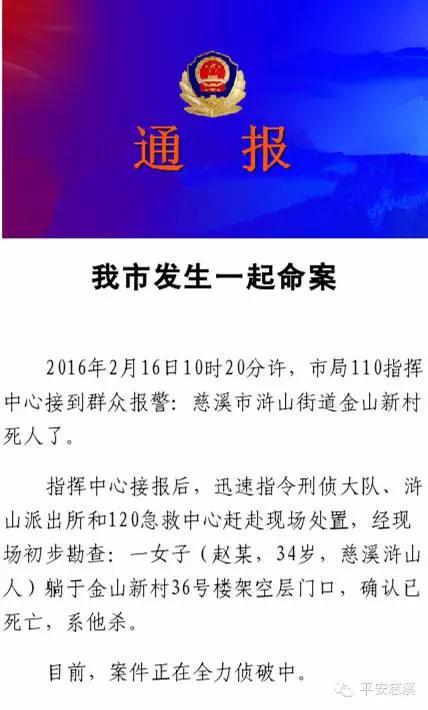 通 报

我市发生一起命案

2016年2月16日10时20分许，市局110指挥中心接到群众报警：慈溪市浒山街道金山新村死人了。

指挥中心接报后，迅速指令刑侦大队、浒山派出所和120急救中心赶赴现场处置，经现场初步勘查：一女子（赵某，34岁，慈溪浒山人）躺于金山新村36号楼架空层门口，确认已死亡，系他杀。

目前，案件正在全力侦破中。

平安慈溪